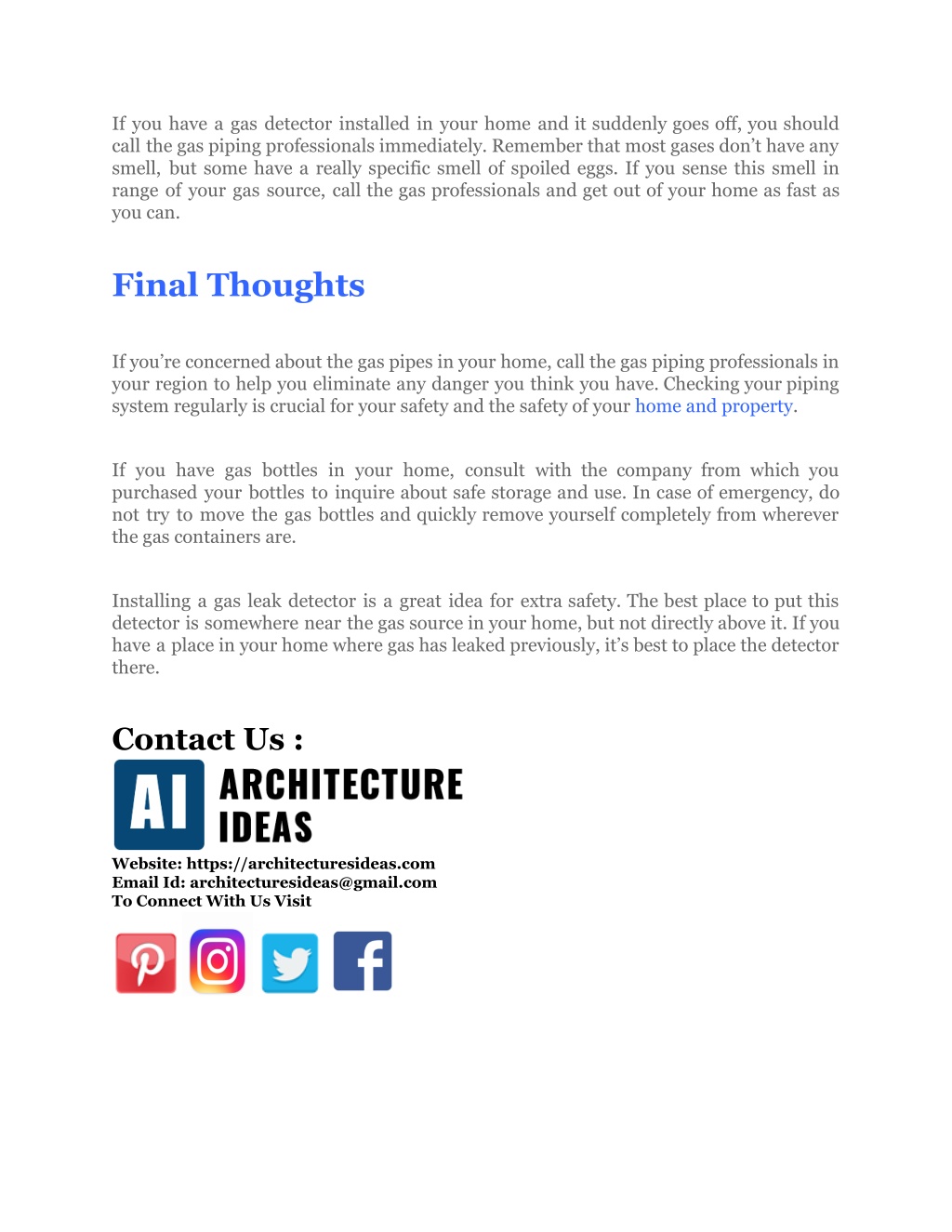 If you have a gas detector installed in your home and it suddenly goes off, you should call the gas piping professionals immediately. Remember that most gases don't have any smell, but some have a really specific smell of spoiled eggs. If you sense this smell in range of your gas source, call the gas professionals and get out of your home as fast as you can.

Final Thoughts

If you're concerned about the gas pipes in your home, call the gas piping professionals in your region to help you eliminate any danger you think you have. Checking your piping system regularly is crucial for your safety and the safety of your home and property.

If you have gas bottles in your home, consult with the company from which you purchased your bottles to inquire about safe storage and use. In case of emergency, do not try to move the gas bottles and quickly remove yourself completely from wherever the gas containers are.

Installing a gas leak detector is a great idea for extra safety. The best place to put this detector is somewhere near the gas source in your home, but not directly above it. If you have a place in your home where gas has leaked previously, it's best to place the detector there.

Contact Us :

AI ARCHITECTURE IDEAS

Website: https://architecturesideas.com
Email Id: architecturesideas@gmail.com
To Connect With Us Visit